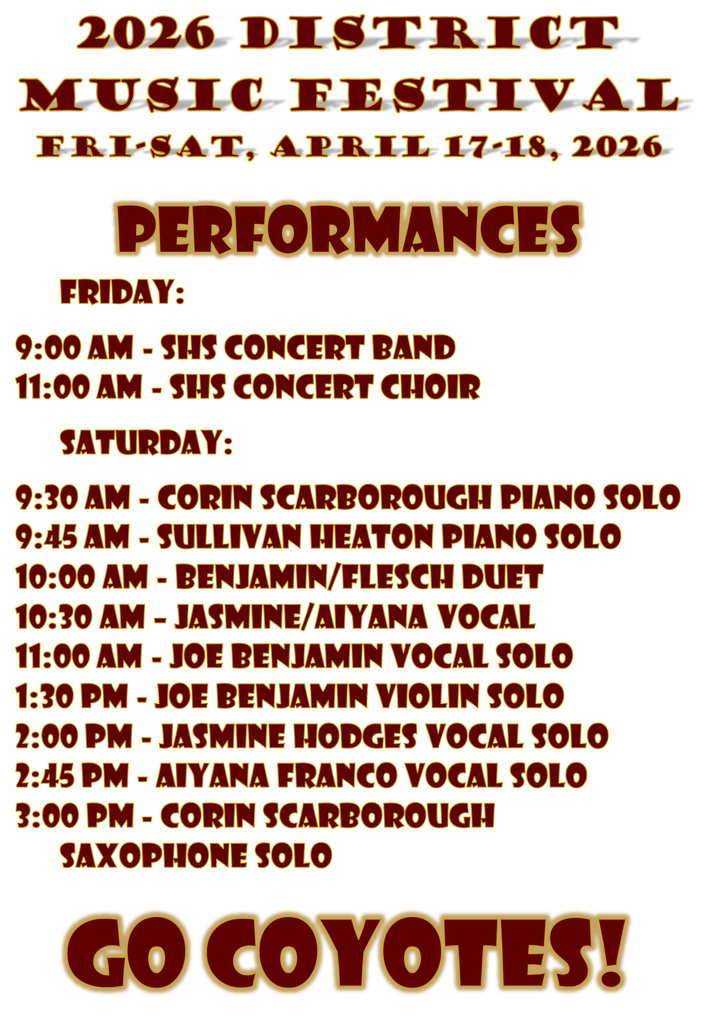 2026 DISTRICT MUSIC FESTIVAL
FRI-SAT, APRIL 17-18, 2026

PERFORMANCES

FRIDAY:

9:00 AM - SHS CONCERT BAND
11:00 AM - SHS CONCERT CHOIR

SATURDAY:

9:30 AM - CORIN SCARBOROUGH PIANO SOLO
9:45 AM - SULLIVAN HEATON PIANO SOLO
10:00 AM - BENJAMIN/FLESCH DUET
10:30 AM - JASMINE/AIYANA VOCAL
11:00 AM - JOE BENJAMIN VOCAL SOLO
1:30 PM - JOE BENJAMIN VIOLIN SOLO
2:00 PM - JASMINE HODGES VOCAL SOLO
2:45 PM - AIYANA FRANCO VOCAL SOLO
3:00 PM - CORIN SCARBOROUGH SAXOPHONE SOLO

GO COYOTES!